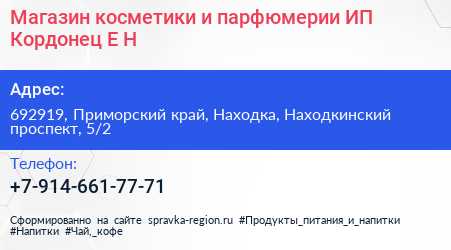 Магазин косметики и парфюмерии ИП Кордонец Е Н

Адрес:

692919, Приморский край, Находка, Находкинский проспект, 5/2

Телефон:

+7-914-661-77-71

Сформированно на сайте spravka-region.ru #Продукты_питания_и_напитки #Напитки #Чай,_кофе